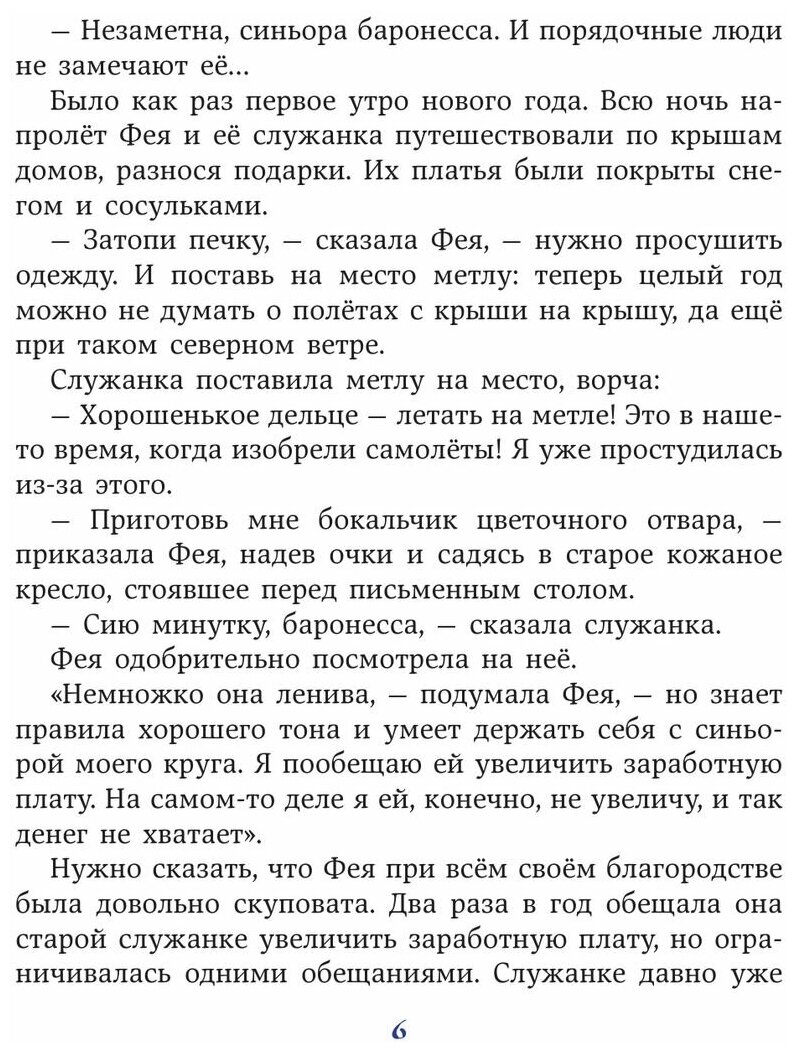 — Незаметна, синьора баронесса. И порядочные люди не замечают её...

Было как раз первое утро нового года. Всю ночь напролёт Фея и её служанка путешествовали по крышам домов, разнося подарки. Их платья были покрыты снегом и сосульками.

— Затопи печку, — сказала Фея, — нужно просушить одежду. И поставь на место метлу: теперь целый год можно не думать о полётах с крыши на крышу, да ещё при таком северном ветре.

Служанка поставила метлу на место, ворча:

— Хорошенькое дельце — летать на метле! Это в наше-то время, когда изобрели самолёты! Я уже простудилась из-за этого.

— Приготовь мне бокальчик цветочного отвара, — приказала Фея, надев очки и садясь в старое кожаное кресло, стоявшее перед письменным столом.

— Сию минутку, баронесса, — сказала служанка.

Фея одобрительно посмотрела на неё.

«Немножко она ленива, — подумала Фея, — но знает правила хорошего тона и умеет держать себя с синьорой моего круга. Я пообещаю ей увеличить заработную плату. На самом-то деле я ей, конечно, не увеличу, и так денег не хватает».

Нужно сказать, что Фея при всём своём благородстве была довольно скуповата. Два раза в год обещала она старой служанке увеличить заработную плату, но ограничивалась одними обещаниями. Служанке давно уже

6